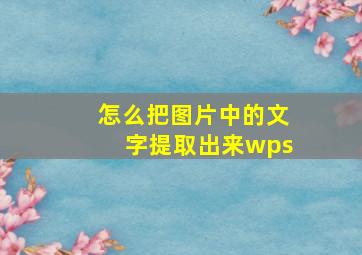 怎么把图片中的文字提取出来wps